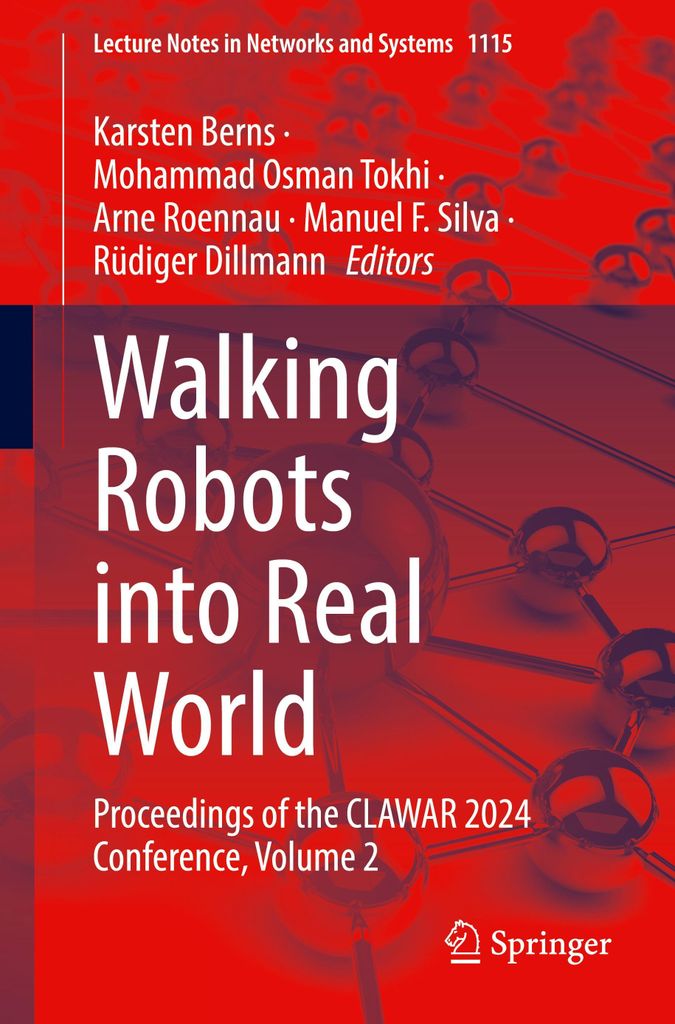 Lecture Notes in Networks and Systems 1115

Karsten Berns ·
Mohammad Osman Tokhi ·
Arne Roennau · Manuel F. Silva ·
Rüdiger Dillmann Editors

Walking Robots into Real World

Proceedings of the CLAWAR 2024 Conference, Volume 2

Springer